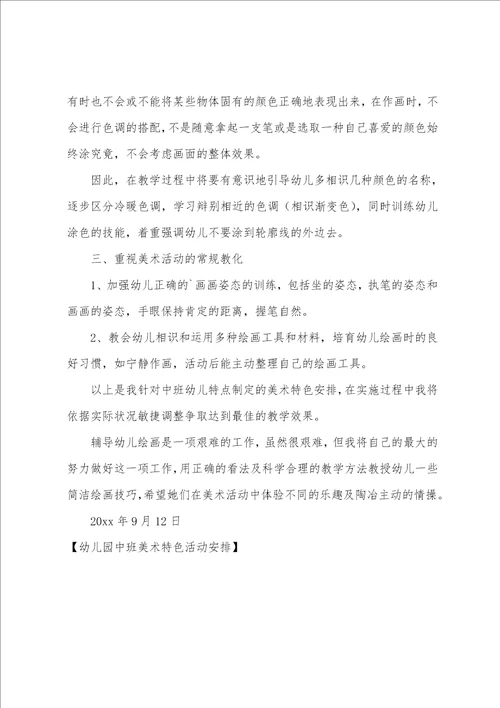 有时也不会或不能将某些物体固有的颜色正确地表现出来，在作画时，不会进行色调的搭配，不是随意拿起一支笔或是选取一种自己喜爱的颜色始终涂究竟，不会考虑画面的整体效果。

因此，在教学过程中将要有意识地引导幼儿多相识几种颜色的名称，逐步区分冷暖色调，学习辩别相近的色调（相识渐变色），同时训练幼儿涂色的技能，着重强调幼儿不要涂到轮廓线的外边去。

三、重视美术活动的常规教化

1、加强幼儿正确的`画画姿态的训练，包括坐的姿态，执笔的姿态和画画的姿态，手眼保持肯定的距离，握笔自然。

2、教会幼儿相识和运用多种绘画工具和材料，培育幼儿绘画时的良好习惯，如宁静作画，活动后能主动整理自己的绘画工具。

以上是我针对中班幼儿特点制定的美术特色安排，在实施过程中我将依据实际状况敏捷调整争取达到最佳的教学效果。

辅导幼儿绘画是一项艰难的工作，虽然很艰难，但我将自己的最大的努力做好这一项工作，用正确的看法及科学合理的教学方法教授幼儿一些简洁绘画技巧，希望她们在美术活动中体验不同的乐趣及陶冶主动的情操。

20xx 年 9 月 12 日

【幼儿园中班美术特色活动安排】